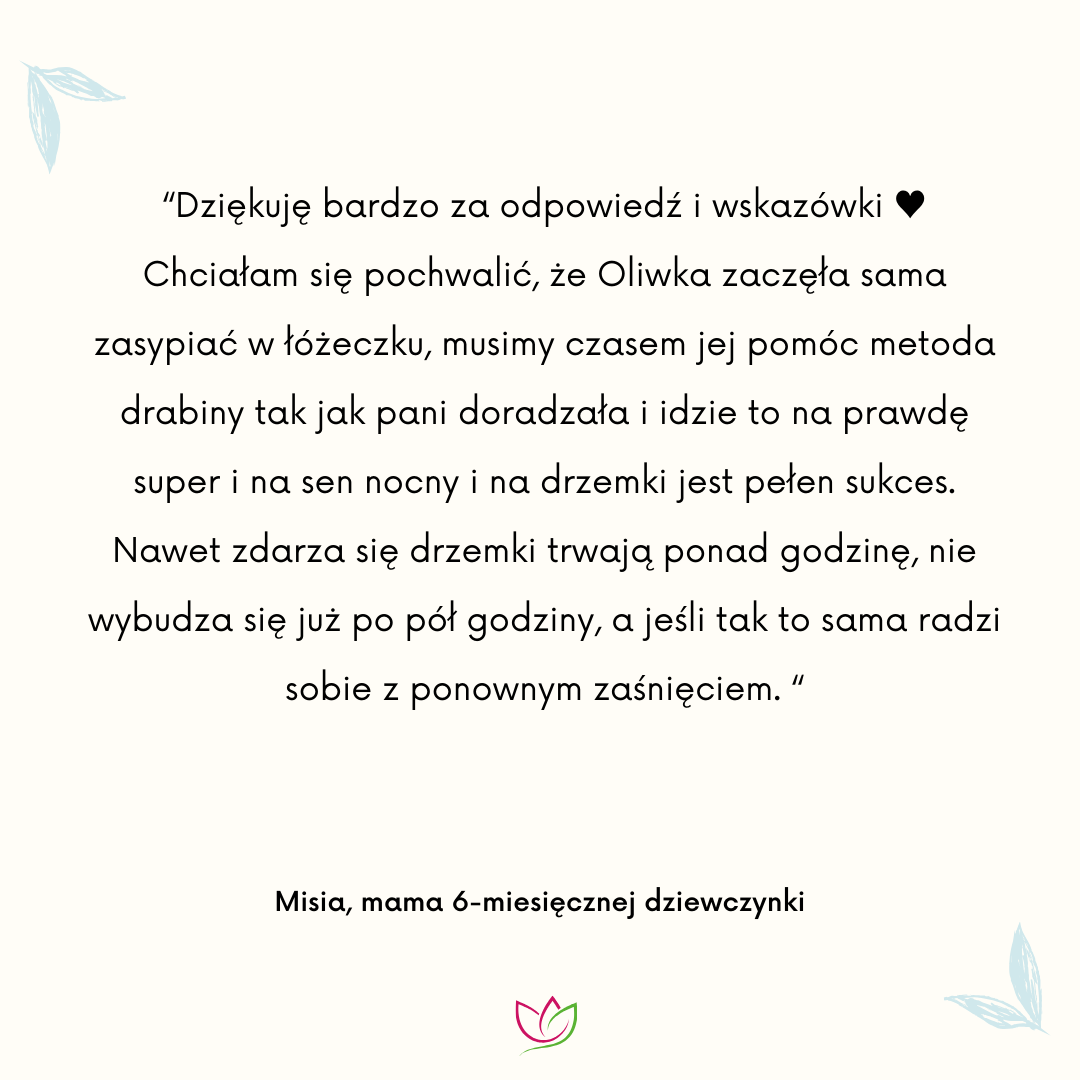 "Dziękuję bardzo za odpowiedź i wskazówki ♥ Chciałam się pochwalić, że Oliwka zaczęła sama zasypiać w łóżeczku, musimy czasem jej pomóc metoda drabiny tak jak pani doradzała i idzie to na prawdę super i na sen nocny i na drzemki jest pełen sukces. Nawet zdarza się drzemki trwają ponad godzinę, nie wybudza się już po pół godziny, a jeśli tak to sama radzi sobie z ponownym zaśnięciem. "

Misia, mama 6-miesięcznej dziewczynki